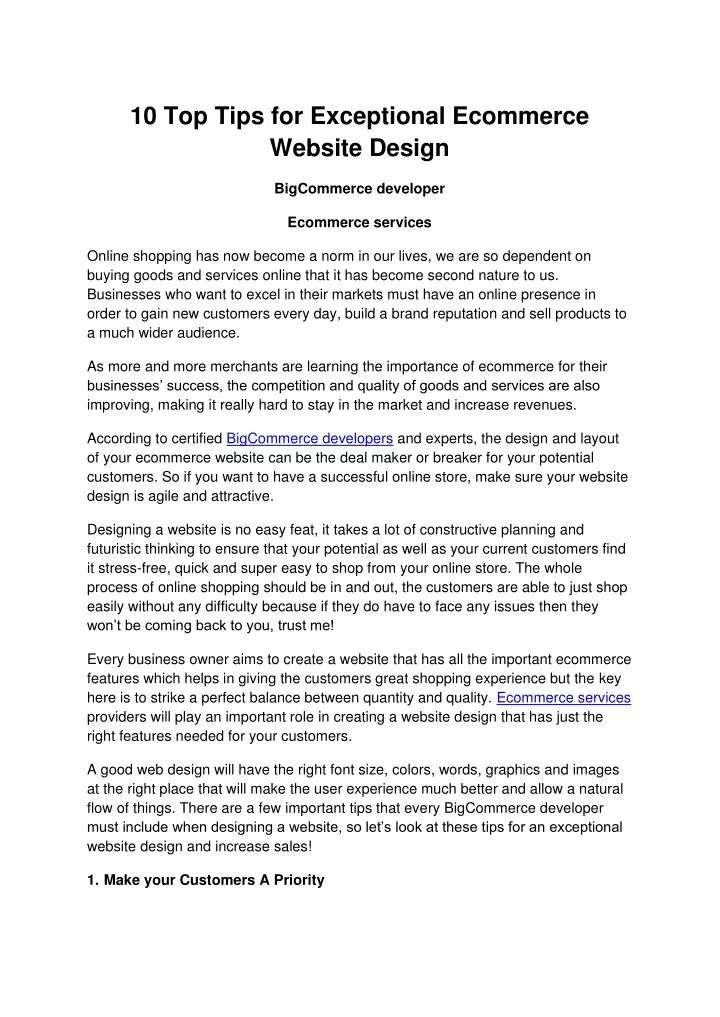 10 Top Tips for Exceptional Ecommerce Website Design

BigCommerce developer

Ecommerce services

Online shopping has now become a norm in our lives, we are so dependent on buying goods and services online that it has become second nature to us. Businesses who want to excel in their markets must have an online presence in order to gain new customers every day, build a brand reputation and sell products to a much wider audience.

As more and more merchants are learning the importance of ecommerce for their businesses' success, the competition and quality of goods and services are also improving, making it really hard to stay in the market and increase revenues.

According to certified BigCommerce developers and experts, the design and layout of your ecommerce website can be the deal maker or breaker for your potential customers. So if you want to have a successful online store, make sure your website design is agile and attractive.

Designing a website is no easy feat, it takes a lot of constructive planning and futuristic thinking to ensure that your potential as well as your current customers find it stress-free, quick and super easy to shop from your online store. The whole process of online shopping should be in and out, the customers are able to just shop easily without any difficulty because if they do have to face any issues then they won't be coming back to you, trust me!

Every business owner aims to create a website that has all the important ecommerce features which helps in giving the customers great shopping experience but the key here is to strike a perfect balance between quantity and quality. Ecommerce services providers will play an important role in creating a website design that has just the right features needed for your customers.

A good web design will have the right font size, colors, words, graphics and images at the right place that will make the user experience much better and allow a natural flow of things. There are a few important tips that every BigCommerce developer must include when designing a website, so let's look at these tips for an exceptional website design and increase sales!

1. Make your Customers A Priority